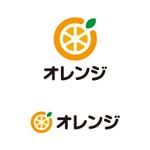 オレンジ

オレンジ